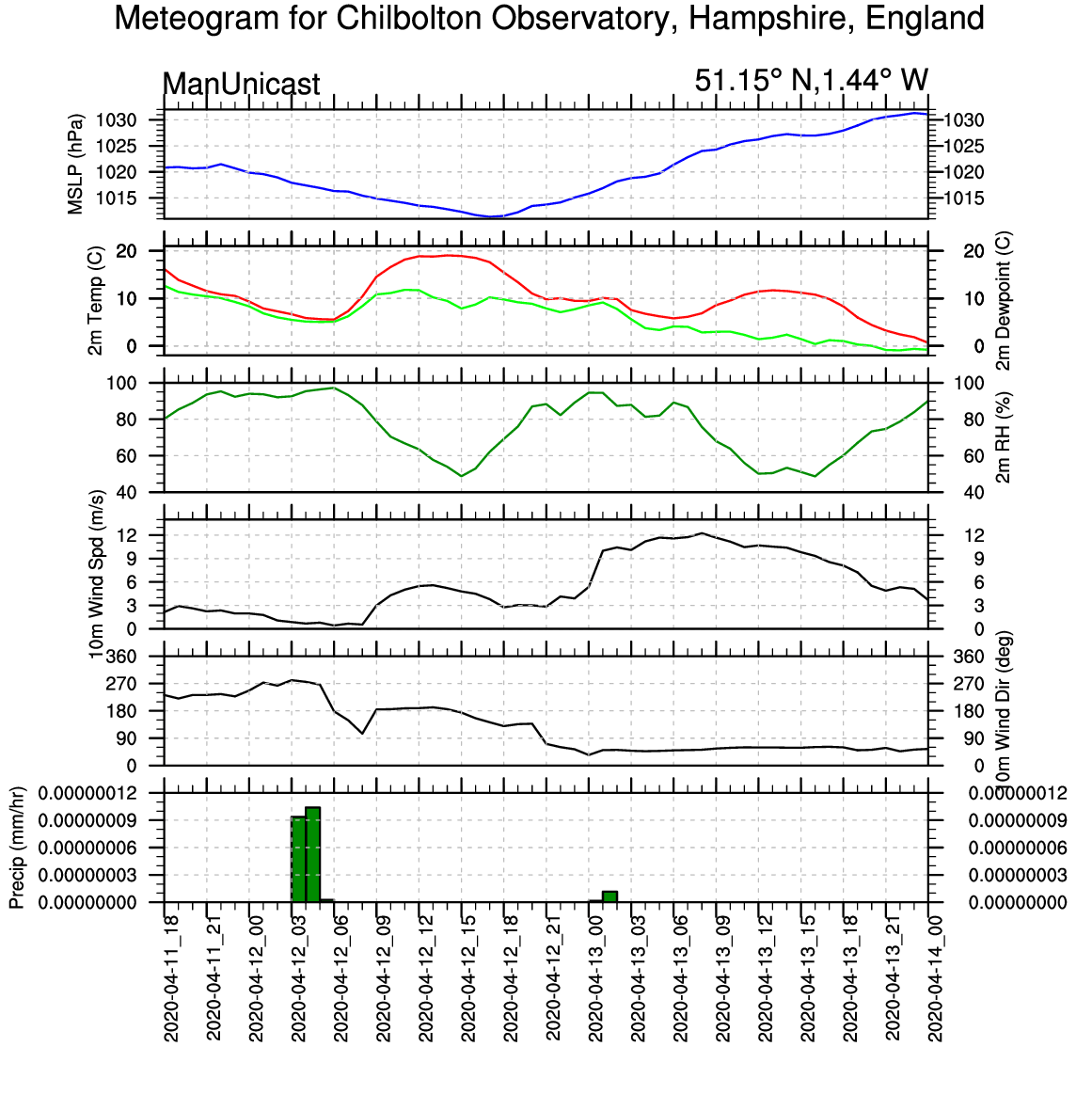 Meteogram for Chilbolton Observatory, Hampshire, England

ManUnicast

51.15° N,1.44° W

MSLP (hPa)

1030
1025
1020
1015

1030
1025
1020
1015

2m Temp (C)

20
10
0

20
10
0

2m Dewpoint (C)

100
80
60
40

100
80
60
40

2m RH (%)

10m Wind Spd (m/s)

12
9
6
3
0

12
9
6
3
0

360
270
180
90
0

360
270
180
90
0

10m Wind Dir (deg)

Precip (mm/hr)

0.00000012
0.00000009
0.00000006
0.00000003
0.00000000

0.00000012
0.00000009
0.00000006
0.00000003
0.00000000

2020-04-11_18
2020-04-11_21
2020-04-12_00
2020-04-12_03
2020-04-12_06
2020-04-12_09
2020-04-12_12
2020-04-12_15
2020-04-12_18
2020-04-12_21
2020-04-13_00
2020-04-13_03
2020-04-13_06
2020-04-13_09
2020-04-13_12
2020-04-13_15
2020-04-13_18
2020-04-13_21
2020-04-14_00